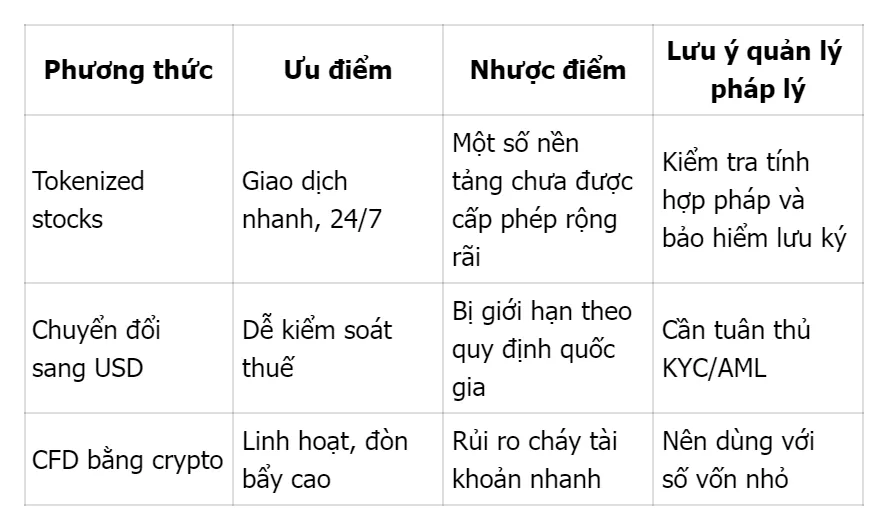 | Phương thức | Ưu điểm | Nhược điểm | Lưu ý quản lý pháp lý |
|---|---|---|---|
| Tokenized stocks | Giao dịch nhanh, 24/7 | Một số nền tảng chưa được cấp phép rộng rãi | Kiểm tra tính hợp pháp và bảo hiểm lưu ký |
| Chuyển đổi sang USD | Dễ kiểm soát thuế | Bị giới hạn theo quy định quốc gia | Cần tuân thủ KYC/AML |
| CFD bằng crypto | Linh hoạt, đòn bẩy cao | Rủi ro cháy tài khoản nhanh | Nên dùng với số vốn nhỏ |